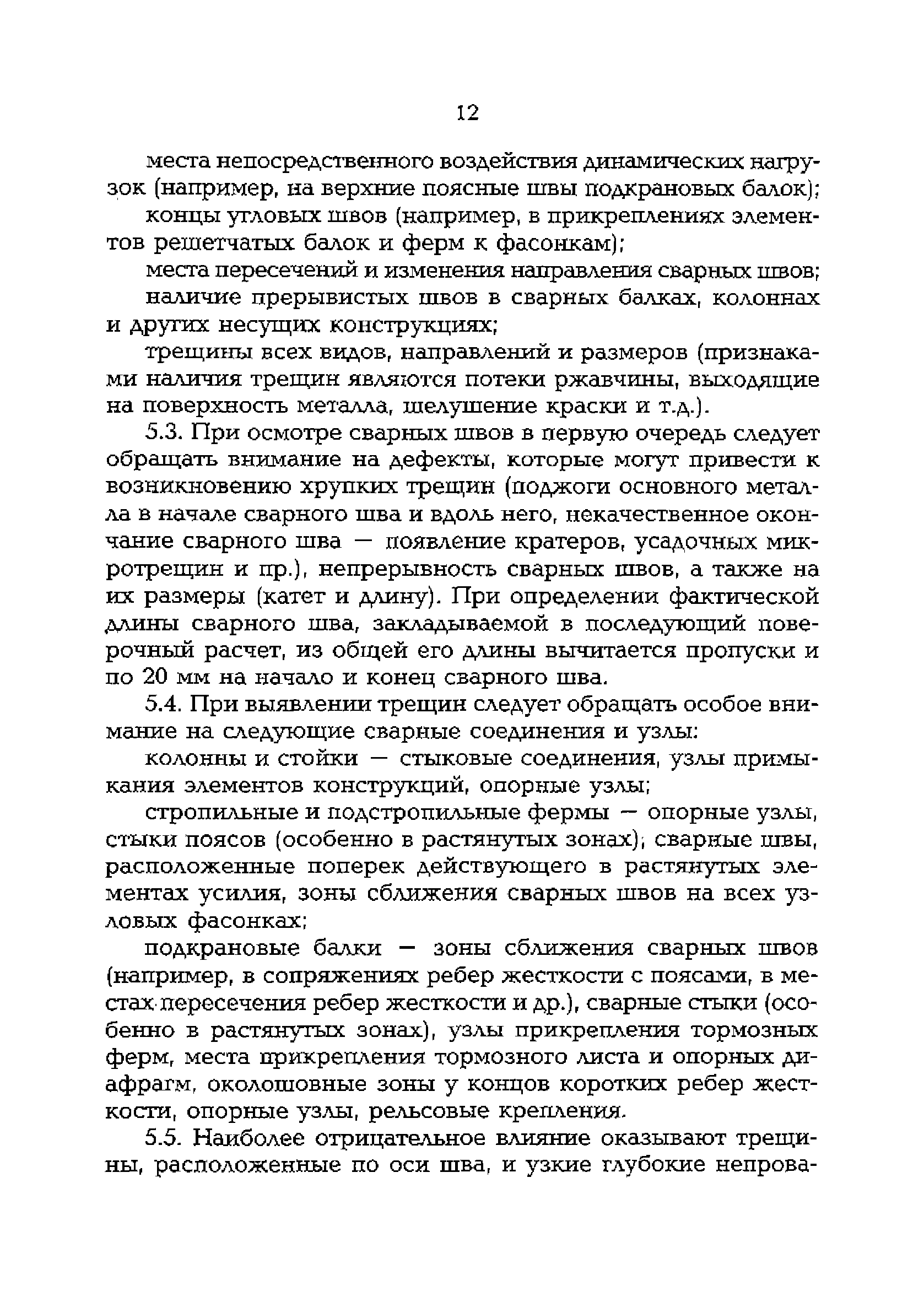 12

места непосредственного воздействия динамических нагрузок (например, на верхние поясные швы подкрановых балок);

концы угловых швов (например, в прикреплениях элементов решетчатых балок и ферм к фасонкам);

места пересечений и изменения направления сварных швов;

наличие прерывистых швов в сварных балках, колоннах и других несущих конструкциях;

трещины всех видов, направлений и размеров (признаками наличия трещин являются потеки ржавчины, выходящие на поверхность металла, шелушение краски и т.д.).

5.3. При осмотре сварных швов в первую очередь следует обращать внимание на дефекты, которые могут привести к возникновению хрупких трещин (поджоги основного металла в начале сварного шва и вдоль него, некачественное окончание сварного шва — появление кратеров, усадочных микротрещин и пр.), непрерывность сварных швов, а также на их размеры (катет и длину). При определении фактической длины сварного шва, закладываемой в последующий поверочный расчет, из общей его длины вычитается пропуски и по 20 мм на начало и конец сварного шва.

5.4. При выявлении трещин следует обращать особое внимание на следующие сварные соединения и узлы:

колонны и стойки — стыковые соединения, узлы примыкания элементов конструкций, опорные узлы;

стропильные и подстропильные фермы — опорные узлы, стыки поясов (особенно в растянутых зонах); сварные швы, расположенные поперек действующего в растянутых элементах усилия, зоны сближения сварных швов на всех узловых фасонках;

подкрановые балки — зоны сближения сварных швов (например, в сопряжениях ребер жесткости с поясами, в местах пересечения ребер жесткости и др.), сварные стыки (особенно в растянутых зонах), узлы прикрепления тормозных ферм, места прикрепления тормозного листа и опорных диафрагм, околошовные зоны у концов коротких ребер жесткости, опорные узлы, рельсовые крепления.

5.5. Наиболее отрицательное влияние оказывают трещины, расположенные по оси шва, и узкие глубокие непрова-